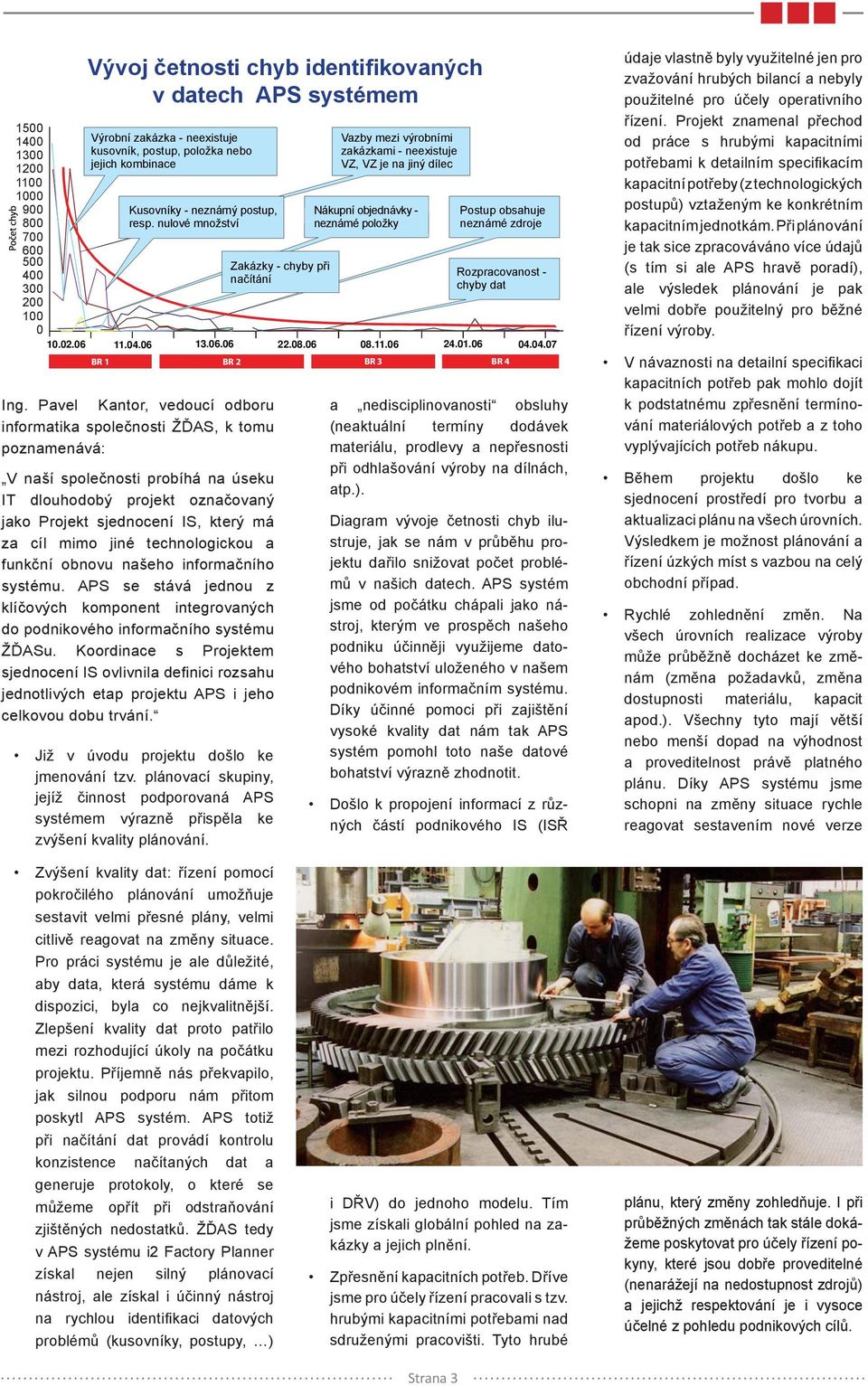 Vývoj četnosti chyb identifikovaných v datech APS systémem

Počet chyb

1500
1400
1300
1200
1100
1000
900
800
700
600
500
400
300
200
100
0

Výrobní zakázka - neexistuje kusovník, postup, položka nebo jejich kombinace

Vazby mezi výrobními zakázkami - neexistuje VZ, VZ je na jiný dílec

Kusovníky - neznámý postup, resp. nulové množství

Nákupní objednávky - neznámé položky

Postup obsahuje neznámé zdroje

Zakázky - chyby při načítání

Rozpracovanost - chyby dat

10.02.06 11.04.06 13.06.06 22.08.06 08.11.06 24.01.06 04.04.07

BR 1 BR 2 BR 3 BR 4

Ing. Pavel Kantor, vedoucí odboru informatika společnosti ŽĎAS, k tomu poznamenává:

„V naší společnosti probíhá na úseku IT dlouhodobý projekt označovaný jako Projekt sjednocení IS, který má za cíl mimo jiné technologickou a funkční obnovu našeho informačního systému. APS se stává jednou z klíčových komponent integrovaných do podnikového informačního systému ŽĎASu. Koordinace s Projektem sjednocení IS ovlivnila definici rozsahu jednotlivých etap projektu APS i jeho celkovou dobu trvání.“

• Již v úvodu projektu došlo ke jmenování tzv. plánovací skupiny, jejíž činnost podporovaná APS systémem výrazně přispěla ke zvýšení kvality plánování.

• Zvýšení kvality dat: řízení pomocí pokročilého plánování umožňuje sestavit velmi přesné plány, velmi citlivě reagovat na změny situace. Pro práci systému je ale důležité, aby data, která systému dáme k dispozici, byla co nejkvalitnější. Zlepšení kvality dat proto patřilo mezi rozhodující úkoly na počátku projektu. Příjemně nás překvapilo, jak silnou podporu nám přitom poskytl APS systém. APS totiž při načítání dat provádí kontrolu konzistence načítaných dat a generuje protokoly, o které se můžeme opřít při odstraňování zjištěných nedostatků. ŽĎAS tedy v APS systému i2 Factory Planner získal nejen silný plánovací nástroj, ale získal i účinný nástroj na rychlou identifikaci datových problémů (kusovníky, postupy, …)

a „nedisciplinovanosti“ obsluhy (neaktuální termíny dodávek materiálu, prodlevy a nepřesnosti při odhlašování výroby na dílnách, atp.).

Diagram vývoje četnosti chyb ilustruje, jak se nám v průběhu projektu dařilo snižovat počet problémů v našich datech. APS systém jsme od počátku chápali jako nástroj, kterým ve prospěch našeho podniku účinněji využijeme datového bohatství uloženého v našem podnikovém informačním systému. Díky účinné pomoci při zajištění vysoké kvality dat nám tak APS systém pomohl toto naše datové bohatství výrazně zhodnotit.

• Došlo k propojení informací z různých částí podnikového IS (ISŘ

i DŘV) do jednoho modelu. Tím jsme získali globální pohled na zakázky a jejich plnění.

• Zpřesnění kapacitních potřeb. Dříve jsme pro účely řízení pracovali s tzv. hrubými kapacitními potřebami nad sdruženými pracovišti. Tyto hrubé

údaje vlastně byly využitelné jen pro zvažování hrubých bilancí a nebyly použitelné pro účely operativního řízení. Projekt znamenal přechod od práce s hrubými kapacitními potřebami k detailním specifikacím kapacitní potřeby (z technologických postupů) vztaženým ke konkrétním kapacitním jednotkám. Při plánování je tak sice zpracováváno více údajů (s tím si ale APS hravě poradí), ale výsledek plánování je pak velmi dobře použitelný pro běžné řízení výroby.

• V návaznosti na detailní specifikaci kapacitních potřeb pak mohlo dojít k podstatnému zpřesnění termínování materiálových potřeb a z toho vyplývajících potřeb nákupu.

• Během projektu došlo ke sjednocení prostředí pro tvorbu a aktualizaci plánu na všech úrovních. Výsledkem je možnost plánování a řízení úzkých míst s vazbou na celý obchodní případ.

• Rychlé zohlednění změn. Na všech úrovních realizace výroby může průběžně docházet ke změnám (změna požadavků, změna dostupnosti materiálu, kapacit apod.). Všechny tyto mají větší nebo menší dopad na výhodnost a proveditelnost právě platného plánu. Díky APS systému jsme schopni na změny situace rychle reagovat sestavením nové verze

plánu, který změny zohledňuje. I při průběžných změnách tak stále dokážeme poskytovat pro účely řízení pokyny, které jsou dobře proveditelné (nenarážejí na nedostupnost zdrojů) a jejichž respektování je i vysoce účelné z pohledu podnikových cílů.

Strana 3